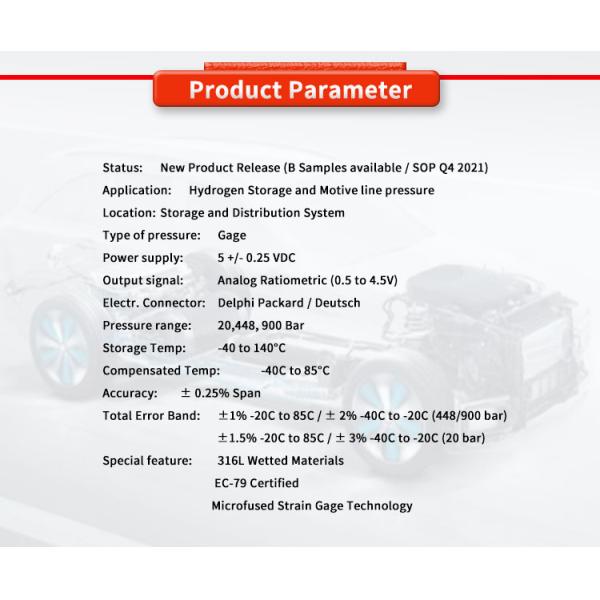 Product Parameter

Status: New Product Release (B Samples available / SOP Q4 2021)
Application: Hydrogen Storage and Motive line pressure
Location: Storage and Distribution System
Type of pressure: Gage
Power supply: 5 +/- 0.25 VDC
Output signal: Analog Ratiometric (0.5 to 4.5V)
Electr. Connector: Delphi Packard / Deutsch
Pressure range: 20,448, 900 Bar
Storage Temp: -40 to 140°C
Compensated Temp: -40C to 85°C
Accuracy: ± 0.25% Span
Total Error Band: ±1% -20C to 85C / ± 2% -40C to -20C (448/900 bar)
±1.5% -20C to 85C / ± 3% -40C to -20C (20 bar)
Special feature: 316L Wetted Materials
EC-79 Certified
Microfused Strain Gage Technology